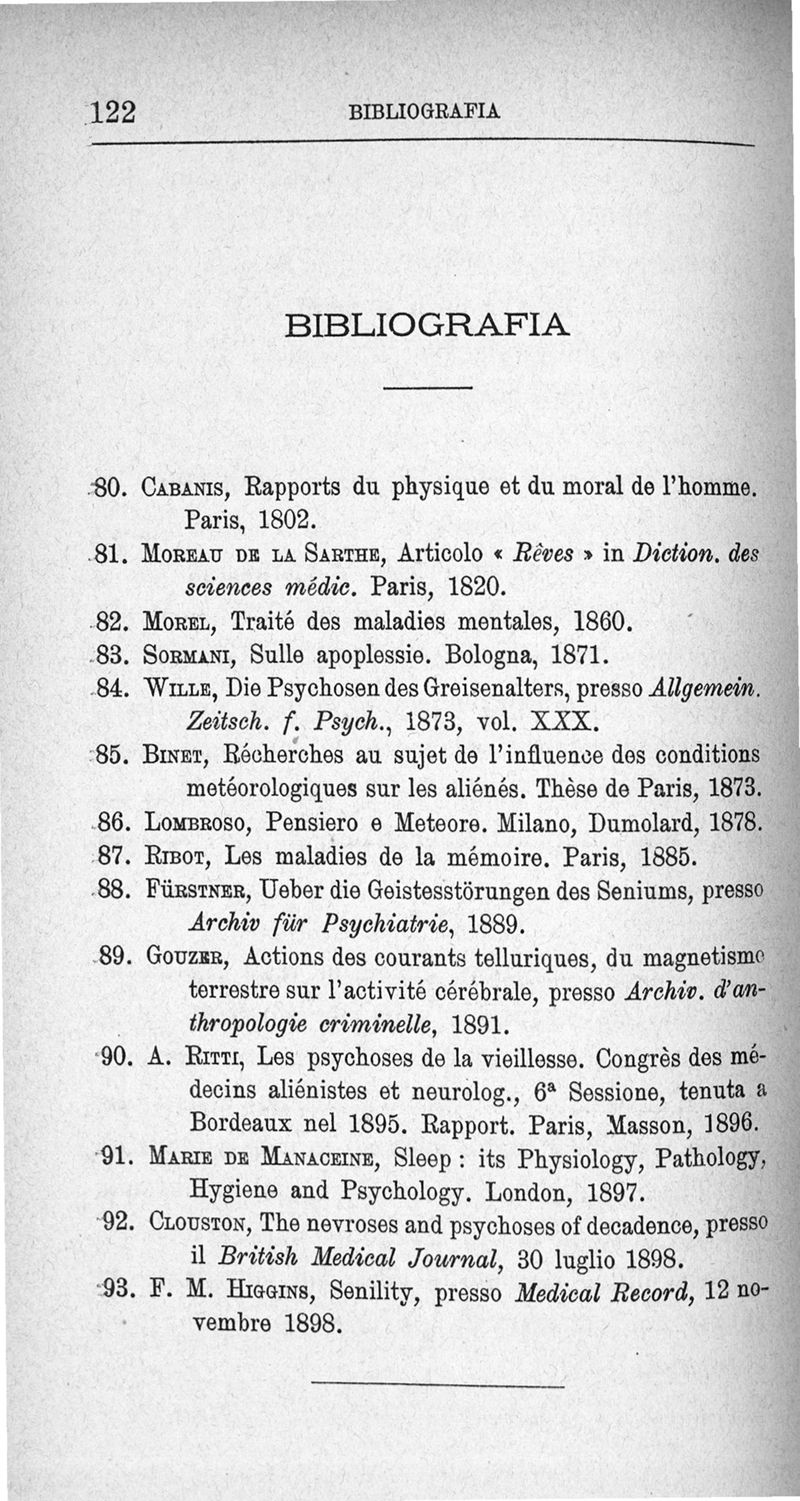 122 BIBLIOGRAFIA

BIBLIOGRAFIA

80. Cabanis, Rapports du physique et du moral de l'homme. Paris, 1802.

81. Moreau de la Sarthe, Articolo « Rêves » in Diction. des sciences médic. Paris, 1820.

82. Morel, Traité des maladies mentales, 1860.

83. Sormani, Sulle apoplessie. Bologna, 1871.

84. Wille, Die Psychosen des Greisenalters, presso Allgemein. Zeitsch. f. Psych., 1873, vol. XXX.

85. Binet, Récherches au sujet de l'influence des conditions metéorologiques sur les aliénés. Thèse de Paris, 1873.

86. Lombroso, Pensiero e Meteore. Milano, Dumolard, 1878.

87. Ribot, Les maladies de la mémoire. Paris, 1885.

88. Fürstner, Ueber die Geistesstörungen des Seniums, presso Archiv für Psychiatrie, 1889.

89. Gouzer, Actions des courants telluriques, du magnetisme terrestre sur l'activité cérébrale, presso Archiv. d'anthropologie criminelle, 1891.

90. A. Ritti, Les psychoses de la vieillesse. Congrès des médecins aliénistes et neurolog., 6ª Sessione, tenuta a Bordeaux nel 1895. Rapport. Paris, Masson, 1896.

91. Marie de Manaceine, Sleep : its Physiology, Pathology, Hygiene and Psychology. London, 1897.

92. Clouston, The nevroses and psychoses of decadence, presso il British Medical Journal, 30 luglio 1898.

93. F. M. Higgins, Senility, presso Medical Record, 12 novembre 1898.